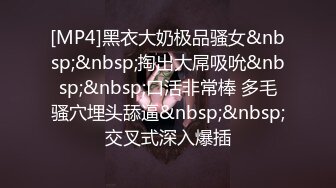 [MP4]黑衣大奶极品骚女&nbsp;&nbsp;掏出大屌吸吮&nbsp;&nbsp;口活非常棒 多毛骚穴埋头舔逼&nbsp;&nbsp;交叉式深入爆插